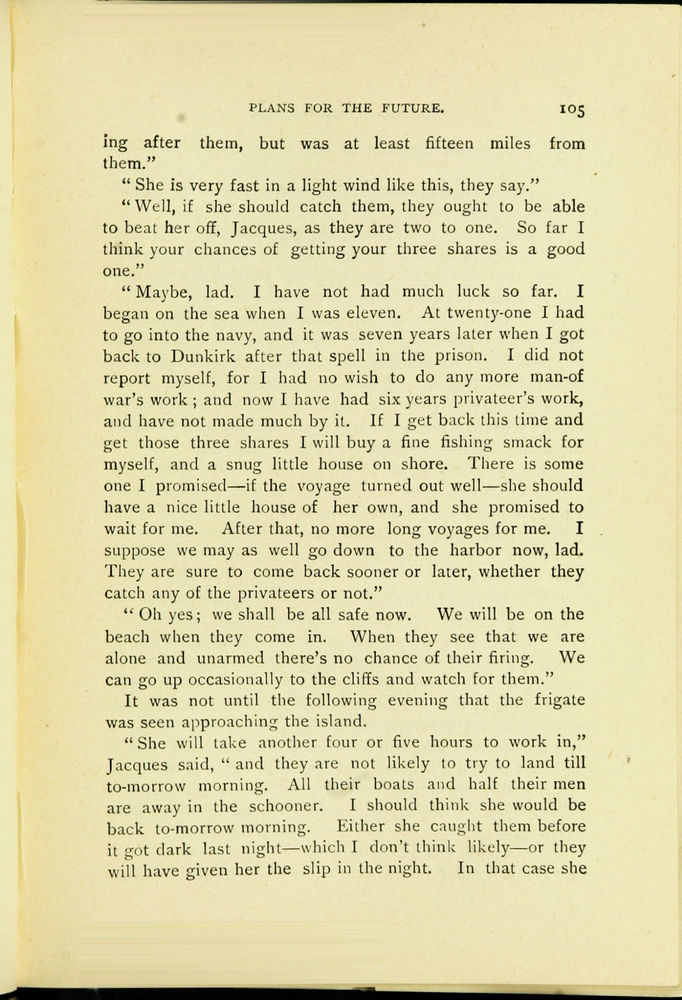 PLANS FOR THE FUTURE. 105

ing after them, but was at least fifteen miles from them."

"She is very fast in a light wind like this, they say."

"Well, if she should catch them, they ought to be able to beat her off, Jacques, as they are two to one. So far I think your chances of getting your three shares is a good one."

"Maybe, lad. I have not had much luck so far. I began on the sea when I was eleven. At twenty-one I had to go into the navy, and it was seven years later when I got back to Dunkirk after that spell in the prison. I did not report myself, for I had no wish to do any more man-of war's work; and now I have had six years privateer's work, and have not made much by it. If I get back this time and get those three shares I will buy a fine fishing smack for myself, and a snug little house on shore. There is some one I promised—if the voyage turned out well—she should have a nice little house of her own, and she promised to wait for me. After that, no more long voyages for me. I suppose we may as well go down to the harbor now, lad. They are sure to come back sooner or later, whether they catch any of the privateers or not."

"Oh yes; we shall be all safe now. We will be on the beach when they come in. When they see that we are alone and unarmed there's no chance of their firing. We can go up occasionally to the cliffs and watch for them."

It was not until the following evening that the frigate was seen approaching the island.

"She will take another four or five hours to work in," Jacques said, "and they are not likely to try to land till to-morrow morning. All their boats and half their men are away in the schooner. I should think she would be back to-morrow morning. Either she caught them before it got dark last night—which I don't think likely—or they will have given her the slip in the night. In that case she